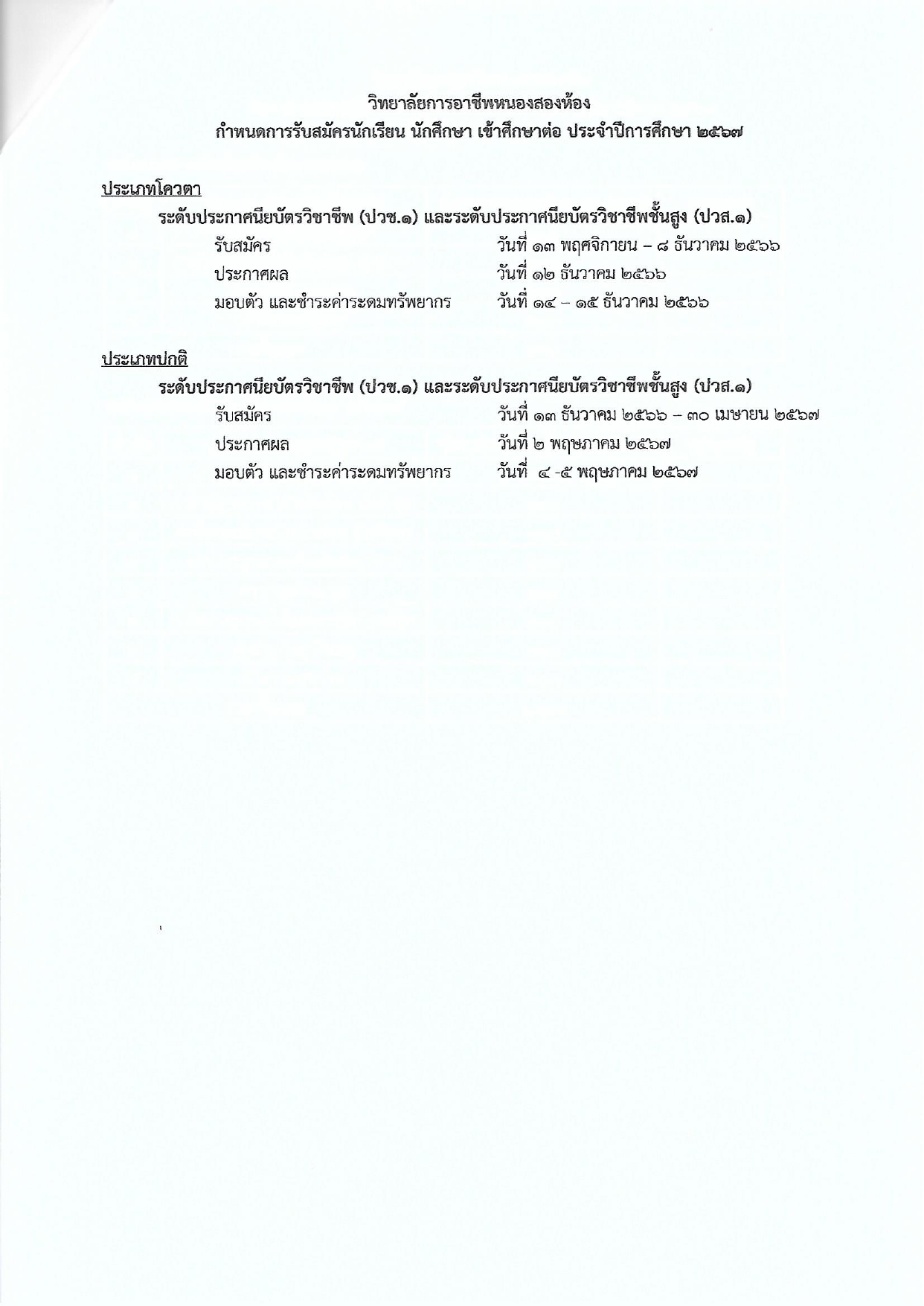 วิทยาลัยการอาชีพหนองสองห้อง
กำหนดการรับสมัครนักเรียน นักศึกษา เข้าศึกษาต่อ ประจำปีการศึกษา ๒๕๖๗

ประเภทโควตา

ระดับประกาศนียบัตรวิชาชีพ (ปวช.๑) และระดับประกาศนียบัตรวิชาชีพชั้นสูง (ปวส.๑)

รับสมัคร วันที่ ๑๓ พฤศจิกายน – ๘ ธันวาคม ๒๕๖๖
ประกาศผล วันที่ ๑๒ ธันวาคม ๒๕๖๖
มอบตัว และชำระค่าระดมทรัพยากร วันที่ ๑๔ – ๑๕ ธันวาคม ๒๕๖๖

ประเภทปกติ

ระดับประกาศนียบัตรวิชาชีพ (ปวช.๑) และระดับประกาศนียบัตรวิชาชีพชั้นสูง (ปวส.๑)

รับสมัคร วันที่ ๑๓ ธันวาคม ๒๕๖๖ – ๓๐ เมษายน ๒๕๖๗
ประกาศผล วันที่ ๒ พฤษภาคม ๒๕๖๗
มอบตัว และชำระค่าระดมทรัพยากร วันที่ ๔ -๕ พฤษภาคม ๒๕๖๗